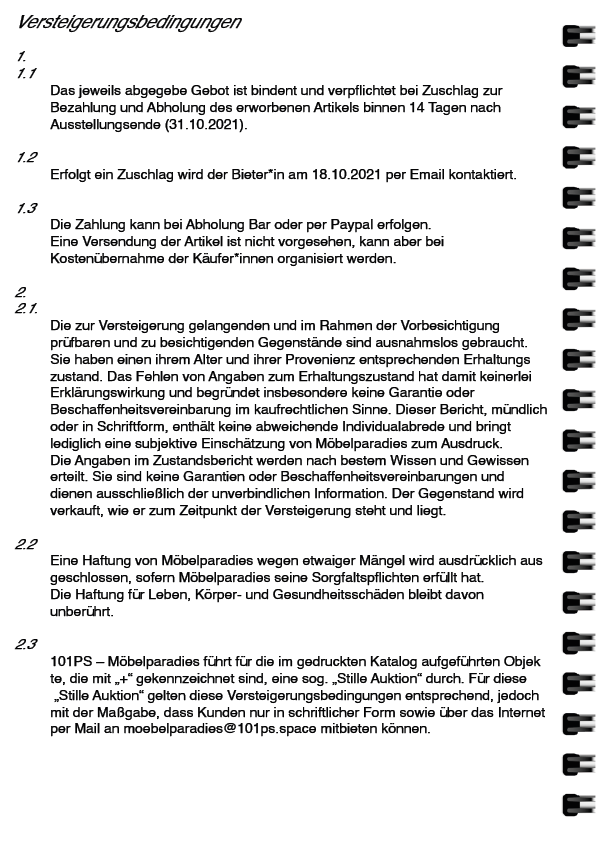 Versteigerungsbedingungen

1.
1.1
Das jeweils abgegebe Gebot ist bindent und verpflichtet bei Zuschlag zur Bezahlung und Abholung des erworbenen Artikels binnen 14 Tagen nach Ausstellungsende (31.10.2021).

1.2
Erfolgt ein Zuschlag wird der Bieter*in am 18.10.2021 per Email kontaktiert.

1.3
Die Zahlung kann bei Abholung Bar oder per Paypal erfolgen.
Eine Versendung der Artikel ist nicht vorgesehen, kann aber bei Kostenübernahme der Käufer*innen organisiert werden.

2.
2.1.
Die zur Versteigerung gelangenden und im Rahmen der Vorbesichtigung prüfbaren und zu besichtigenden Gegenstände sind ausnahmslos gebraucht. Sie haben einen ihrem Alter und ihrer Provenienz entsprechenden Erhaltungs zustand. Das Fehlen von Angaben zum Erhaltungszustand hat damit keinerlei Erklärungswirkung und begründet insbesondere keine Garantie oder Beschaffenheitsvereinbarung im kaufrechtlichen Sinne. Dieser Bericht, mündlich oder in Schriftform, enthält keine abweichende Individualabrede und bringt lediglich eine subjektive Einschätzung von Möbelparadies zum Ausdruck.
Die Angaben im Zustandsbericht werden nach bestem Wissen und Gewissen erteilt. Sie sind keine Garantien oder Beschaffenheitsvereinbarungen und dienen ausschließlich der unverbindlichen Information. Der Gegenstand wird verkauft, wie er zum Zeitpunkt der Versteigerung steht und liegt.

2.2
Eine Haftung von Möbelparadies wegen etwaiger Mängel wird ausdrücklich aus geschlossen, sofern Möbelparadies seine Sorgfaltspflichten erfüllt hat.
Die Haftung für Leben, Körper- und Gesundheitsschäden bleibt davon unberührt.

2.3
101PS – Möbelparadies führt für die im gedruckten Katalog aufgeführten Objek te, die mit „+“ gekennzeichnet sind, eine sog. „Stille Auktion“ durch. Für diese „Stille Auktion“ gelten diese Versteigerungsbedingungen entsprechend, jedoch mit der Maßgabe, dass Kunden nur in schriftlicher Form sowie über das Internet per Mail an moebelparadies@101ps.space mitbieten können.